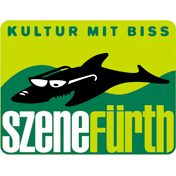 KULTUR MIT BISS

szenefürth